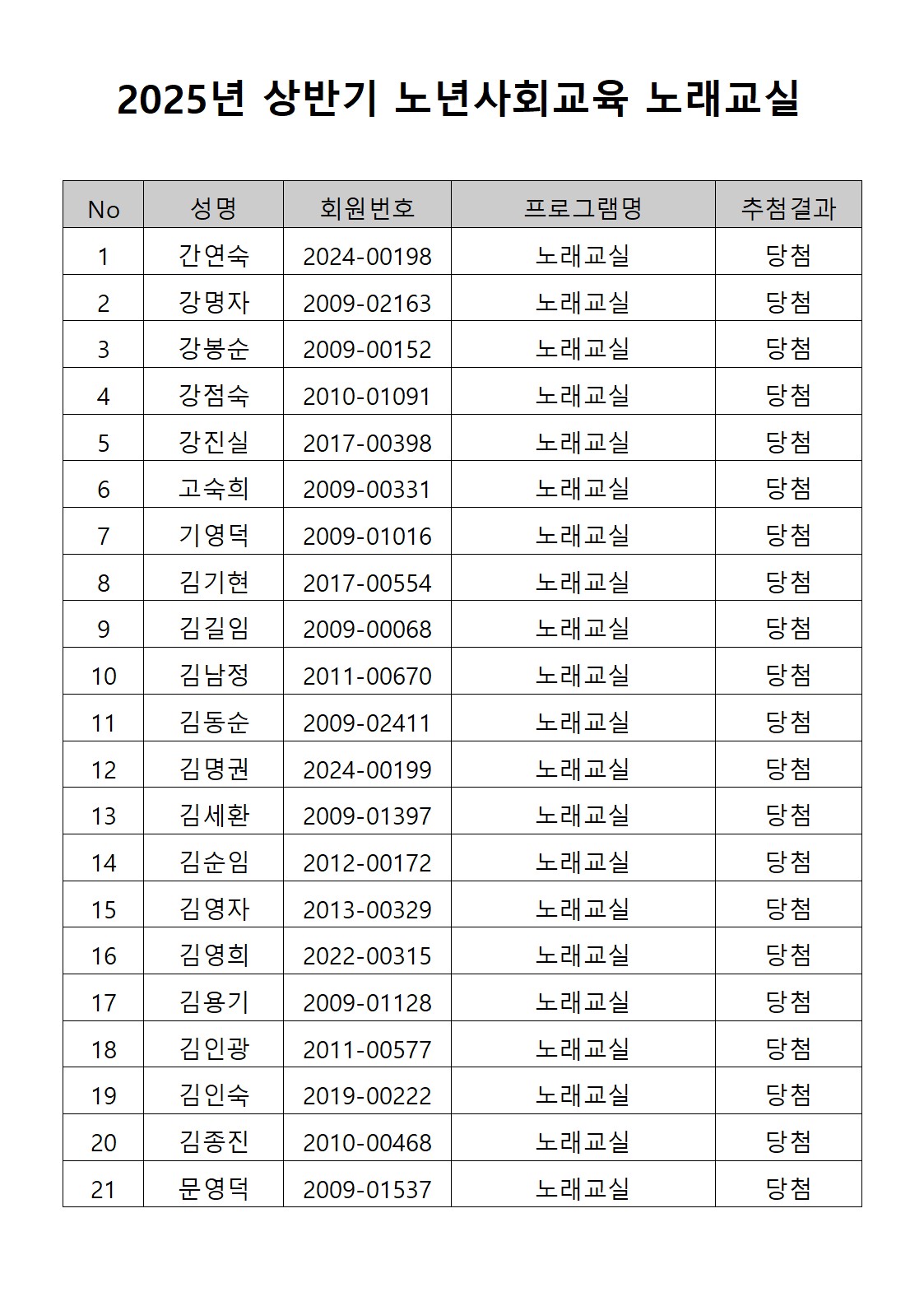 2025년 상반기 노년사회교육 노래교실

| No | 성명 | 회원번호 | 프로그램명 | 추첨결과 |
|---|---|---|---|---|
| 1 | 간연숙 | 2024-00198 | 노래교실 | 당첨 |
| 2 | 강명자 | 2009-02163 | 노래교실 | 당첨 |
| 3 | 강봉순 | 2009-00152 | 노래교실 | 당첨 |
| 4 | 강점숙 | 2010-01091 | 노래교실 | 당첨 |
| 5 | 강진실 | 2017-00398 | 노래교실 | 당첨 |
| 6 | 고숙희 | 2009-00331 | 노래교실 | 당첨 |
| 7 | 기영덕 | 2009-01016 | 노래교실 | 당첨 |
| 8 | 김기현 | 2017-00554 | 노래교실 | 당첨 |
| 9 | 김길임 | 2009-00068 | 노래교실 | 당첨 |
| 10 | 김남정 | 2011-00670 | 노래교실 | 당첨 |
| 11 | 김동순 | 2009-02411 | 노래교실 | 당첨 |
| 12 | 김명권 | 2024-00199 | 노래교실 | 당첨 |
| 13 | 김세환 | 2009-01397 | 노래교실 | 당첨 |
| 14 | 김순임 | 2012-00172 | 노래교실 | 당첨 |
| 15 | 김영자 | 2013-00329 | 노래교실 | 당첨 |
| 16 | 김영희 | 2022-00315 | 노래교실 | 당첨 |
| 17 | 김용기 | 2009-01128 | 노래교실 | 당첨 |
| 18 | 김인광 | 2011-00577 | 노래교실 | 당첨 |
| 19 | 김인숙 | 2019-00222 | 노래교실 | 당첨 |
| 20 | 김종진 | 2010-00468 | 노래교실 | 당첨 |
| 21 | 문영덕 | 2009-01537 | 노래교실 | 당첨 |